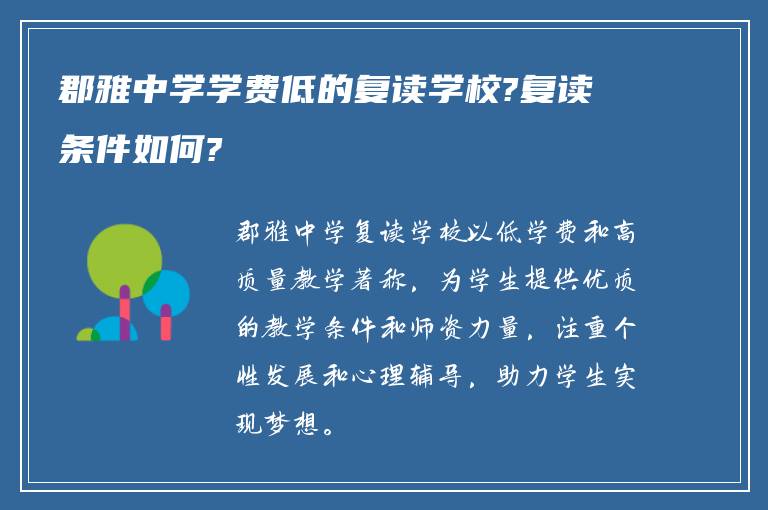 郡雅中学学费低的复读学校?复读条件如何?

郡雅中学复读学校以低学费和高质量教学著称，为学生提供优质的教学条件和师资力量，注重个性发展和心理辅导，助力学生实现梦想。